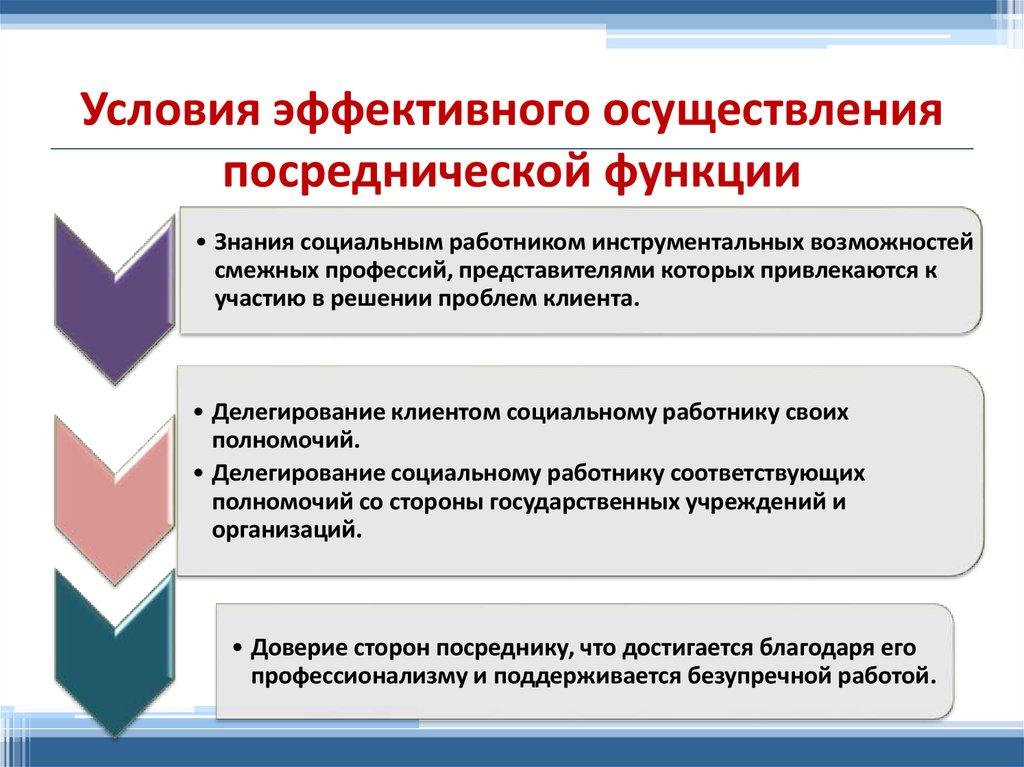 Условия эффективного осуществления посреднической функции

• Знания социальным работником инструментальных возможностей смежных профессий, представителями которых привлекаются к участию в решении проблем клиента.

• Делегирование клиентом социальному работнику своих полномочий.
• Делегирование социальному работнику соответствующих полномочий со стороны государственных учреждений и организаций.

• Доверие сторон посреднику, что достигается благодаря его профессионализму и поддерживается безупречной работой.